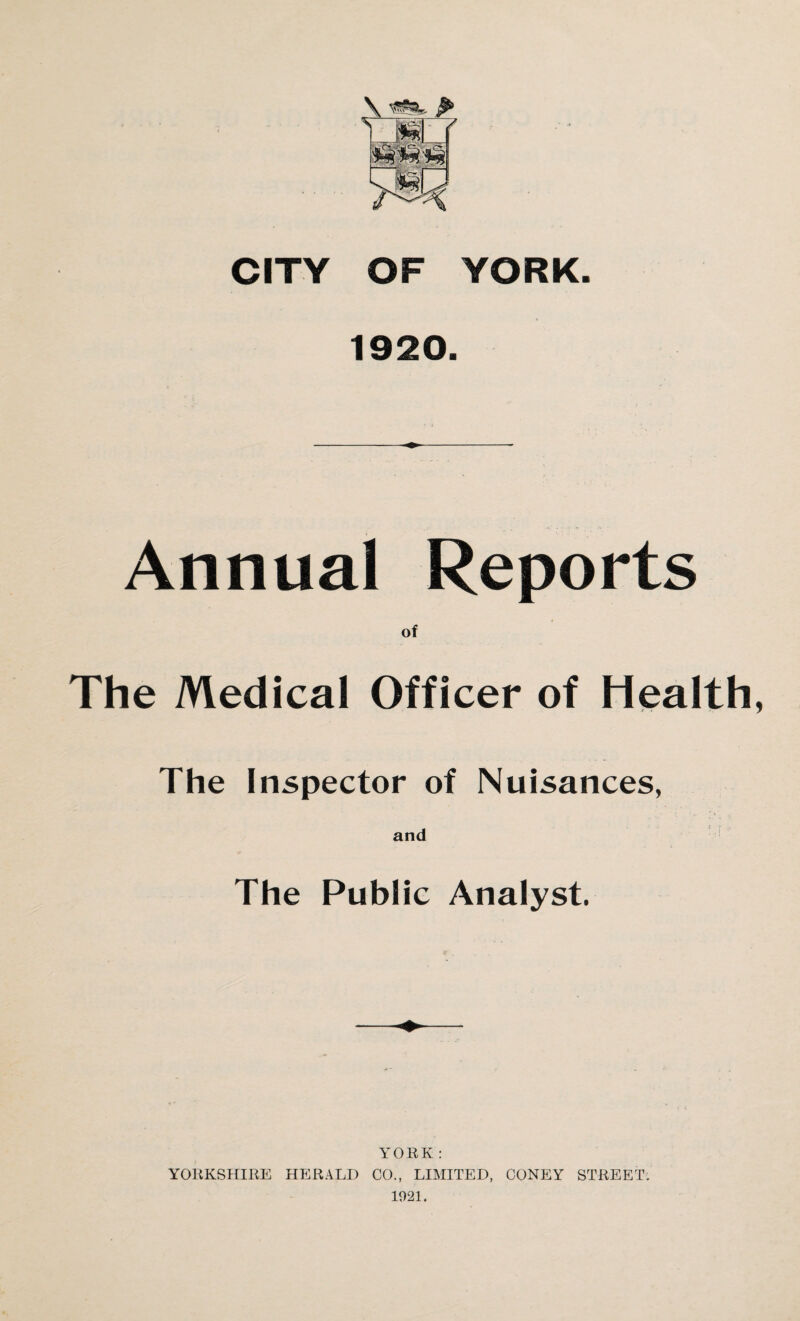 CITY OF YORK.

1920.

Annual Reports

of

The Medical Officer of Health,

The Inspector of Nuisances,

and

The Public Analyst.

YORK:
YORKSHIRE HERALD CO., LIMITED, CONEY STREET.
1921.